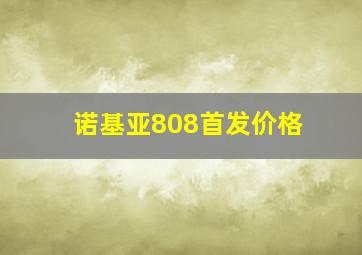 诺基亚808首发价格